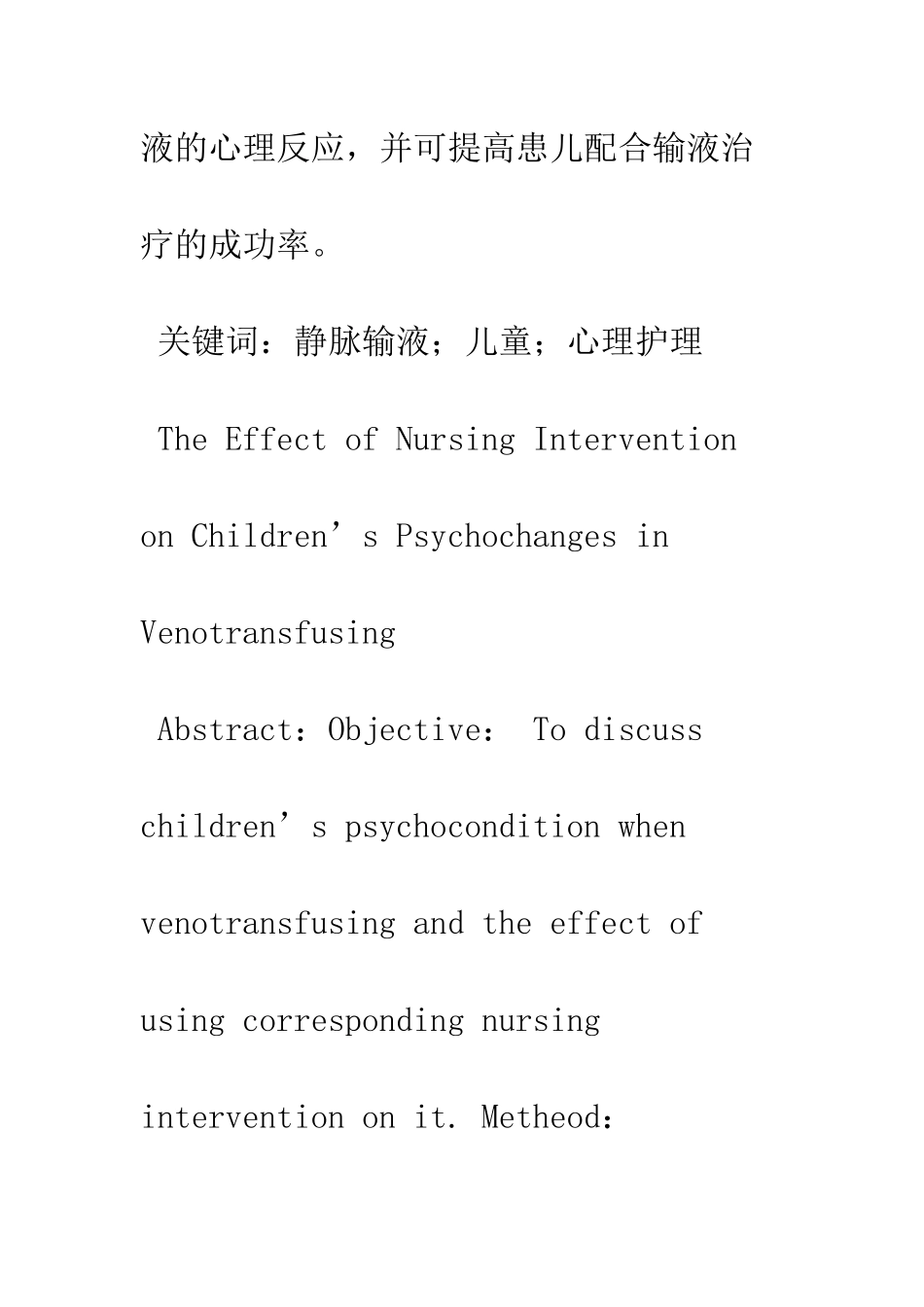 液的心理反应，并可提高患儿配合输液治疗的成功率。

关键词：静脉输液；儿童；心理护理

The Effect of Nursing Intervention on Children’s Psychochanges in Venotransfusing

Abstract：Objective： To discuss children’s psychocondition when venotransfusing and the effect of using corresponding nursing intervention on it. Metheod：